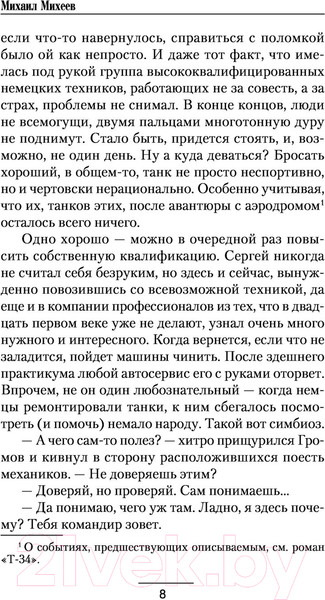 Михаил Михеев

если что-то навернулось, справиться с поломкой было ой как непросто. И даже тот факт, что имелась под рукой группа высококвалифицированных немецких техников, работающих не за совесть, а за страх, проблемы не снимал. В конце концов, люди не всемогущи, двумя пальцами многотонную дуру не поднимут. Стало быть, придется стоять, и, возможно, не один день. Ну а куда деваться? Бросать хороший, в общем-то, танк не просто неспортивно, но и чертовски нерационально. Особенно учитывая, что их, танков этих, после авантюры с аэродромом$^1$ осталось всего ничего.

Одно хорошо — можно в очередной раз повысить собственную квалификацию. Сергей никогда не считал себя безруким, но здесь и сейчас, вынужденно повозившись со всевозможной техникой, да еще и в компании профессионалов из тех, что в двадцать первом веке уже не делают, узнал очень много нужного и интересного. Когда вернется, если что не заладится, пойдет машины чинить. После здешнего практикума любой автосервис его с руками оторвет. Впрочем, не он один любознательный — когда немцы ремонтировали танки, к ним сбегалось посмотреть (и помочь) немало народу. Такой вот симбиоз.

— А чего сам-то полез? — хитро прищурился Громов и кивнул в сторону расположившихся поесть механиков. — Не доверяешь этим?

— Доверяй, но проверяй. Сам понимаешь...

— Да понимаю, чего уж там. Ладно, я здесь почему? Тебя командир зовет.

$^1$ О событиях, предшествующих описываемым, см. роман «Т-34».

21vek.by

8